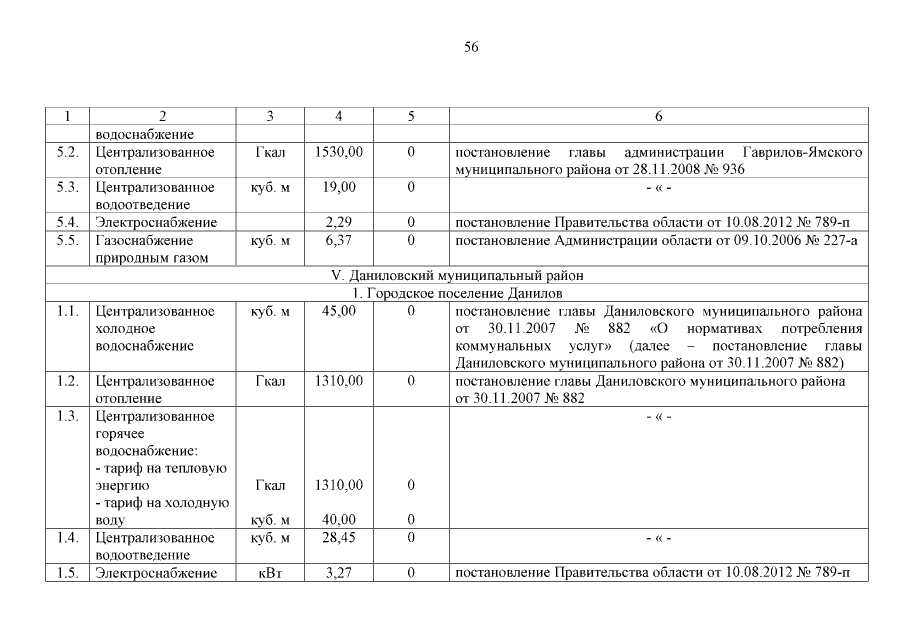 56

| 1 | 2 | 3 | 4 | 5 | 6 |
|---|---|---|---|---|---|
| | водоснабжение | | | | |
| 5.2. | Централизованное отопление | Гкал | 1530,00 | 0 | постановление главы администрации Гаврилов-Ямского муниципального района от 28.11.2008 № 936 |
| 5.3. | Централизованное водоотведение | куб. м | 19,00 | 0 | - « - |
| 5.4. | Электроснабжение | | 2,29 | 0 | постановление Правительства области от 10.08.2012 № 789-п |
| 5.5. | Газоснабжение природным газом | куб. м | 6,37 | 0 | постановление Администрации области от 09.10.2006 № 227-а |
| V. Даниловский муниципальный район | | | | | |
| 1. Городское поселение Данилов | | | | | |
| 1.1. | Централизованное холодное водоснабжение | куб. м | 45,00 | 0 | постановление главы Даниловского муниципального района от 30.11.2007 № 882 «О нормативах потребления коммунальных услуг» (далее – постановление главы Даниловского муниципального района от 30.11.2007 № 882) |
| 1.2. | Централизованное отопление | Гкал | 1310,00 | 0 | постановление главы Даниловского муниципального района от 30.11.2007 № 882 |
| 1.3. | Централизованное горячее водоснабжение: - тариф на тепловую энергию - тариф на холодную воду | Гкал куб. м | 1310,00 40,00 | 0 0 | - « - |
| 1.4. | Централизованное водоотведение | куб. м | 28,45 | 0 | - « - |
| 1.5. | Электроснабжение | кВт | 3,27 | 0 | постановление Правительства области от 10.08.2012 № 789-п |